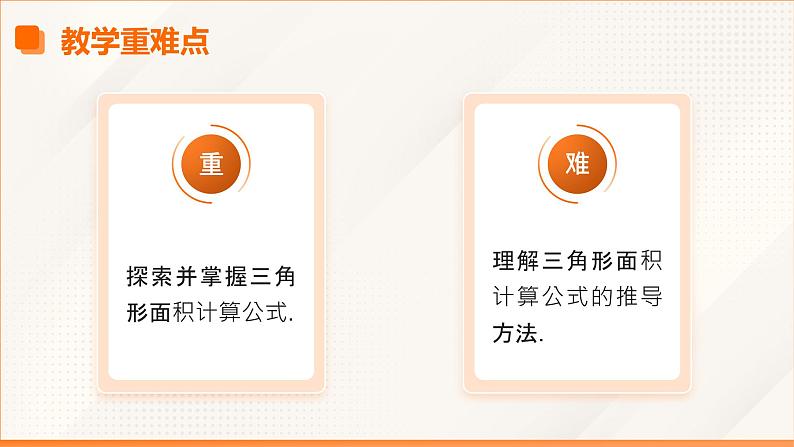 教学重难点

重

探索并掌握三角形面积计算公式.

难

理解三角形面积计算公式的推导方法.